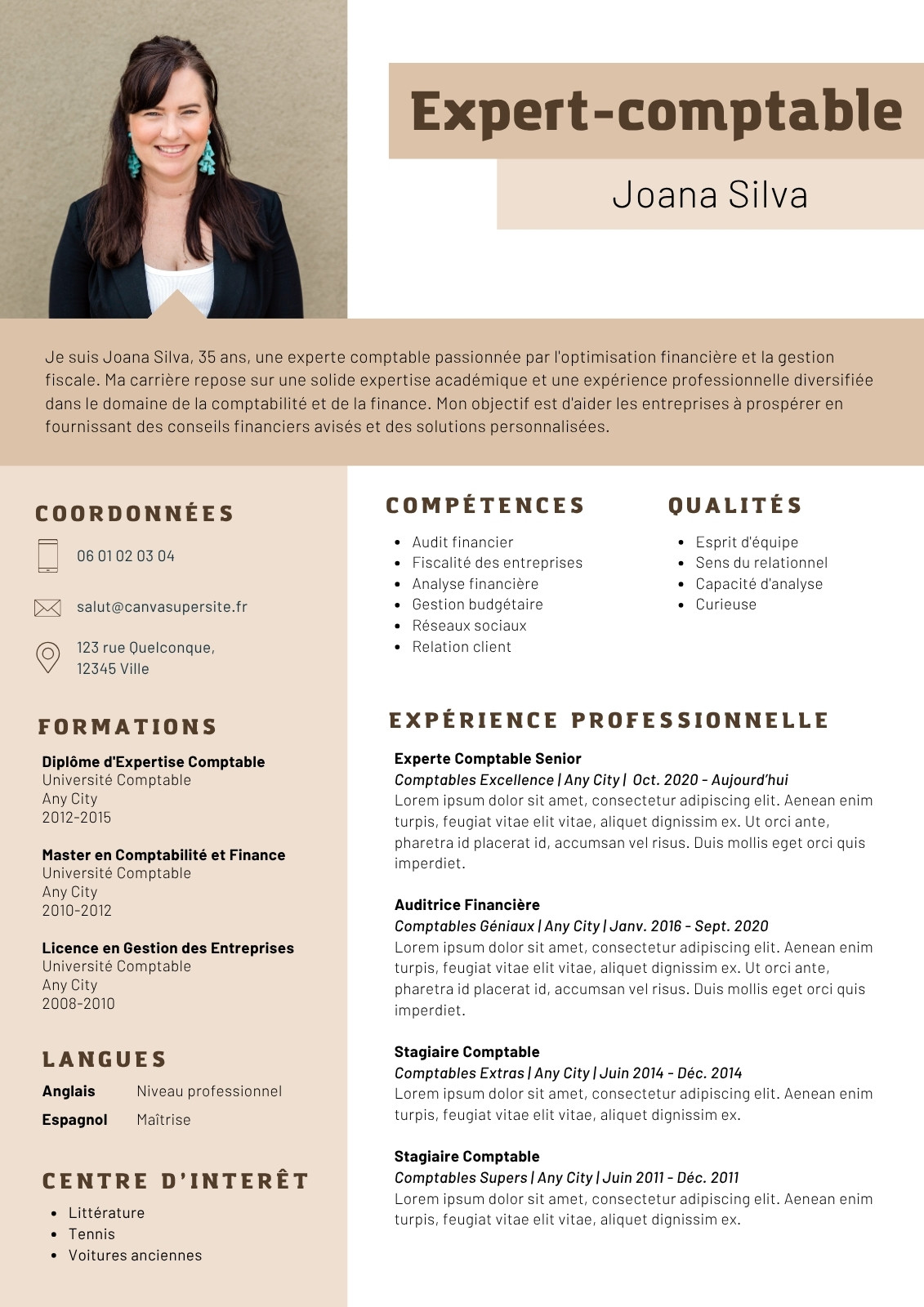 Expert-comptable

Joana Silva

Je suis Joana Silva, 35 ans, une experte comptable passionnée par l'optimisation financière et la gestion fiscale. Ma carrière repose sur une solide expertise académique et une expérience professionnelle diversifiée dans le domaine de la comptabilité et de la finance. Mon objectif est d'aider les entreprises à prospérer en fournissant des conseils financiers avisés et des solutions personnalisées.

COORDONNÉES

06 01 02 03 04

salut@canvasupersite.fr

123 rue Quelconque, 12345 Ville

FORMATIONS

Diplôme d'Expertise Comptable
Université Comptable
Any City
2012-2015

Master en Comptabilité et Finance
Université Comptable
Any City
2010-2012

Licence en Gestion des Entreprises
Université Comptable
Any City
2008-2010

LANGUES

Anglais Niveau professionnel
Espagnol Maîtrise

CENTRE D'INTERÊT

- Littérature
- Tennis
- Voitures anciennes

COMPÉTENCES

- Audit financier
- Fiscalité des entreprises
- Analyse financière
- Gestion budgétaire
- Réseaux sociaux
- Relation client

QUALITÉS

- Esprit d'équipe
- Sens du relationnel
- Capacité d'analyse
- Curieuse

EXPÉRIENCE PROFESSIONNELLE

Experte Comptable Senior
Comptables Excellence | Any City | Oct. 2020 - Aujourd'hui
Lorem ipsum dolor sit amet, consectetur adipiscing elit. Aenean enim turpis, feugiat vitae elit vitae, aliquet dignissim ex. Ut orci ante, pharetra id placerat id, accumsan vel risus. Duis mollis eget orci quis imperdiet.

Auditrice Financière
Comptables Géniaux | Any City | Janv. 2016 - Sept. 2020
Lorem ipsum dolor sit amet, consectetur adipiscing elit. Aenean enim turpis, feugiat vitae elit vitae, aliquet dignissim ex. Ut orci ante, pharetra id placerat id, accumsan vel risus. Duis mollis eget orci quis imperdiet.

Stagiaire Comptable
Comptables Extras | Any City | Juin 2014 - Déc. 2014
Lorem ipsum dolor sit amet, consectetur adipiscing elit. Aenean enim turpis, feugiat vitae elit vitae, aliquet dignissim ex.

Stagiaire Comptable
Comptables Supers | Any City | Juin 2011 - Déc. 2011
Lorem ipsum dolor sit amet, consectetur adipiscing elit. Aenean enim turpis, feugiat vitae elit vitae, aliquet dignissim ex.